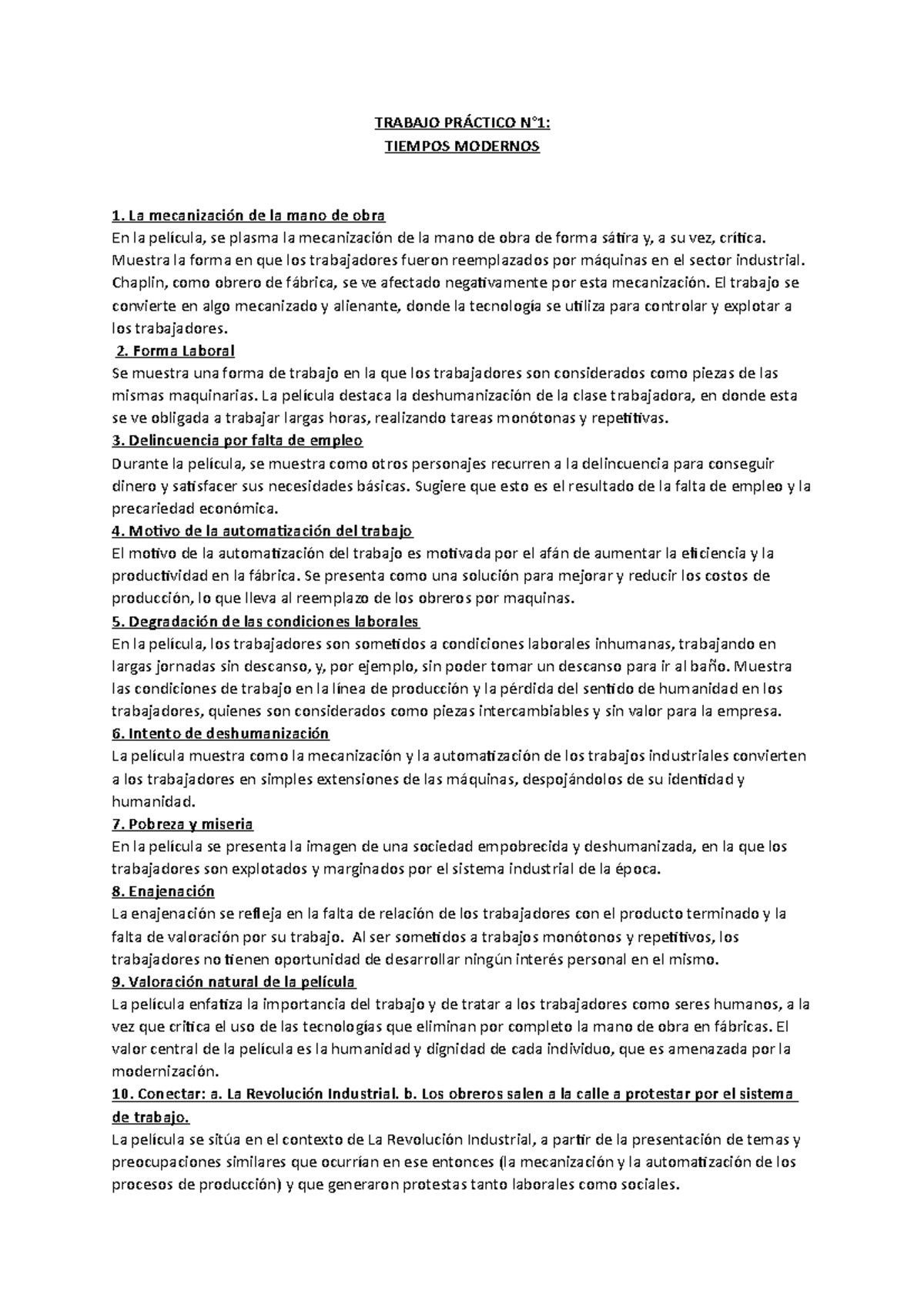 TRABAJO PRÁCTICO N°1:
TIEMPOS MODERNOS

1. La mecanización de la mano de obra
En la película, se plasma la mecanización de la mano de obra de forma sátira y, a su vez, crítica. Muestra la forma en que los trabajadores fueron reemplazados por máquinas en el sector industrial. Chaplin, como obrero de fábrica, se ve afectado negativamente por esta mecanización. El trabajo se convierte en algo mecanizado y alienante, donde la tecnología se utiliza para controlar y explotar a los trabajadores.
2. Forma Laboral
Se muestra una forma de trabajo en la que los trabajadores son considerados como piezas de las mismas maquinarias. La película destaca la deshumanización de la clase trabajadora, en donde esta se ve obligada a trabajar largas horas, realizando tareas monótonas y repetitivas.
3. Delincuencia por falta de empleo
Durante la película, se muestra como otros personajes recurren a la delincuencia para conseguir dinero y satisfacer sus necesidades básicas. Sugiere que esto es el resultado de la falta de empleo y la precariedad económica.
4. Motivo de la automatización del trabajo
El motivo de la automatización del trabajo es motivada por el afán de aumentar la eficiencia y la productividad en la fábrica. Se presenta como una solución para mejorar y reducir los costos de producción, lo que lleva al reemplazo de los obreros por maquinas.
5. Degradación de las condiciones laborales
En la película, los trabajadores son sometidos a condiciones laborales inhumanas, trabajando en largas jornadas sin descanso, y, por ejemplo, sin poder tomar un descanso para ir al baño. Muestra las condiciones de trabajo en la línea de producción y la pérdida del sentido de humanidad en los trabajadores, quienes son considerados como piezas intercambiables y sin valor para la empresa.
6. Intento de deshumanización
La película muestra como la mecanización y la automatización de los trabajos industriales convierten a los trabajadores en simples extensiones de las máquinas, despojándolos de su identidad y humanidad.
7. Pobreza y miseria
En la película se presenta la imagen de una sociedad empobrecida y deshumanizada, en la que los trabajadores son explotados y marginados por el sistema industrial de la época.
8. Enajenación
La enajenación se refleja en la falta de relación de los trabajadores con el producto terminado y la falta de valoración por su trabajo. Al ser sometidos a trabajos monótonos y repetitivos, los trabajadores no tienen oportunidad de desarrollar ningún interés personal en el mismo.
9. Valoración natural de la película
La película enfatiza la importancia del trabajo y de tratar a los trabajadores como seres humanos, a la vez que critica el uso de las tecnologías que eliminan por completo la mano de obra en fábricas. El valor central de la película es la humanidad y dignidad de cada individuo, que es amenazada por la modernización.
10. Conectar: a. La Revolución Industrial. b. Los obreros salen a la calle a protestar por el sistema de trabajo.
La película se sitúa en el contexto de La Revolución Industrial, a partir de la presentación de temas y preocupaciones similares que ocurrían en ese entonces (la mecanización y la automatización de los procesos de producción) y que generaron protestas tanto laborales como sociales.